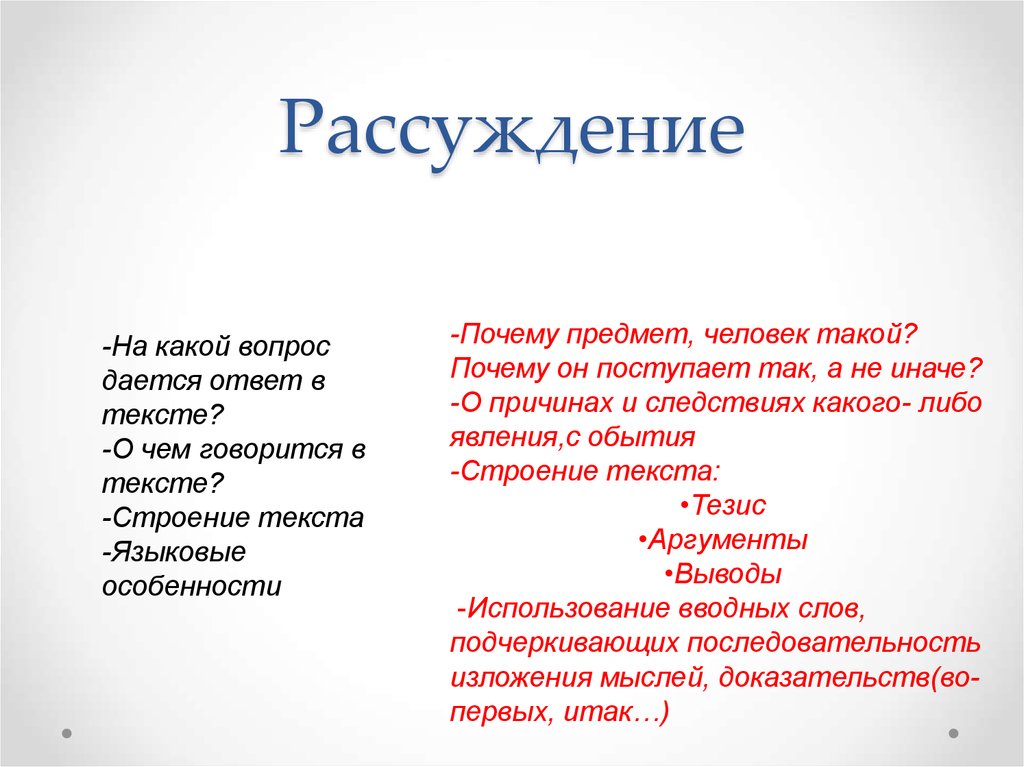 Рассуждение

-На какой вопрос дается ответ в тексте?
-О чем говорится в тексте?
-Строение текста
-Языковые особенности

-Почему предмет, человек такой? Почему он поступает так, а не иначе?
-О причинах и следствиях какого- либо явления,с обытия
-Строение текста:
•Тезис
•Аргументы
•Выводы
-Использование вводных слов, подчеркивающих последовательность изложения мыслей, доказательств(во-первых, итак…)